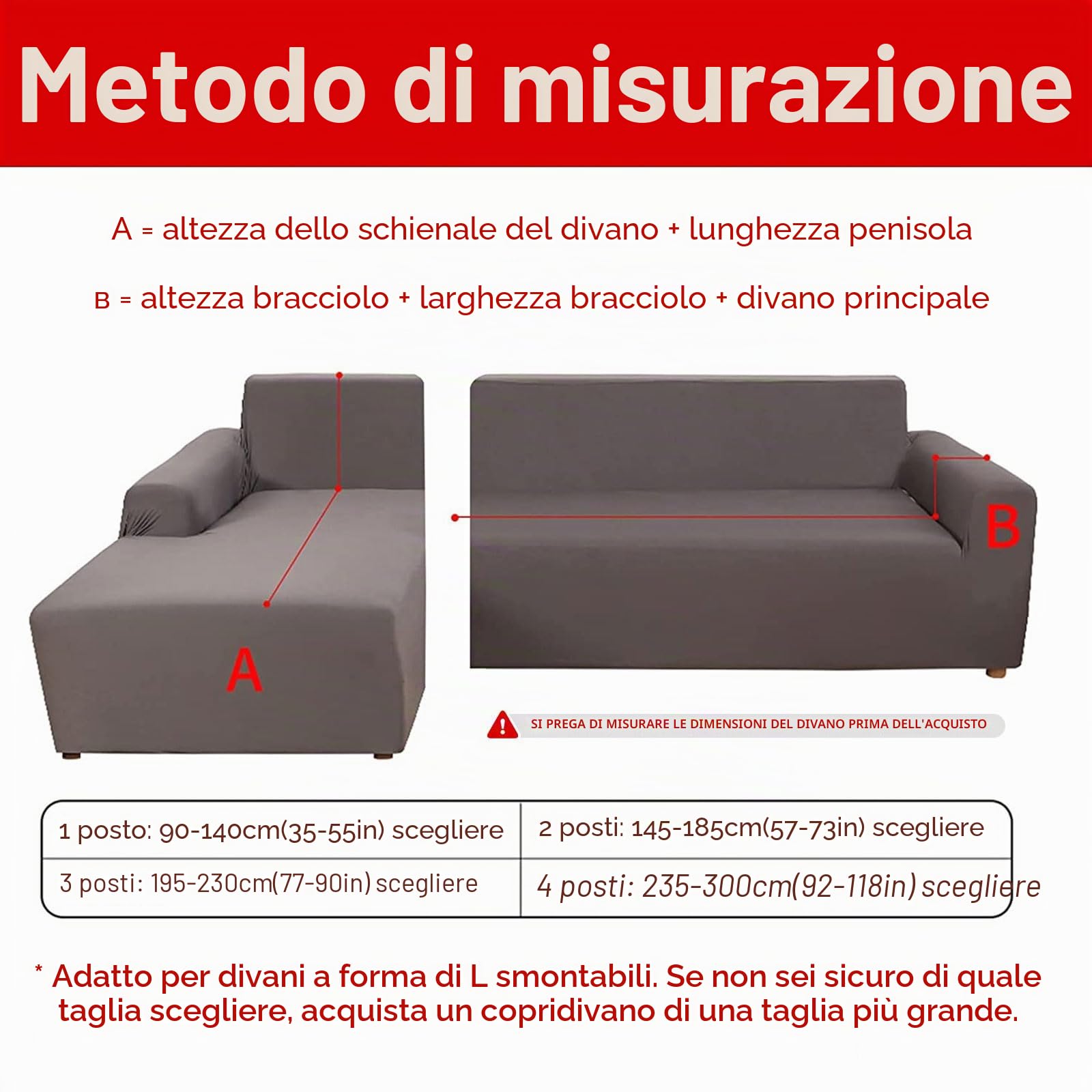 Metodo di misurazione

A = altezza dello schienale del divano + lunghezza penisola

B = altezza bracciolo + larghezza bracciolo + divano principale

A

B

SI PREGA DI MISURARE LE DIMENSIONI DEL DIVANO PRIMA DELL'ACQUISTO

| 1 posto: 90-140cm(35-55in) scegliere | 2 posti: 145-185cm(57-73in) scegliere |
|---|---|
| 3 posti: 195-230cm(77-90in) scegliere | 4 posti: 235-300cm(92-118in) scegliere |

* Adatto per divani a forma di L smontabili. Se non sei sicuro di quale taglia scegliere, acquista un copridivano di una taglia più grande.